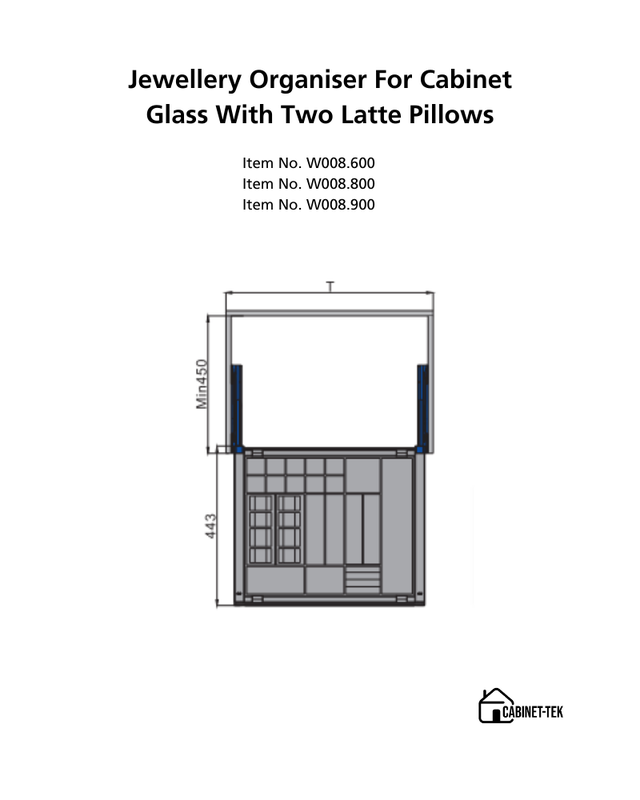 Jewellery Organiser For Cabinet Glass With Two Latte Pillows

Item No. W008.600
Item No. W008.800
Item No. W008.900

T

Min450

443

CABINET-TEK